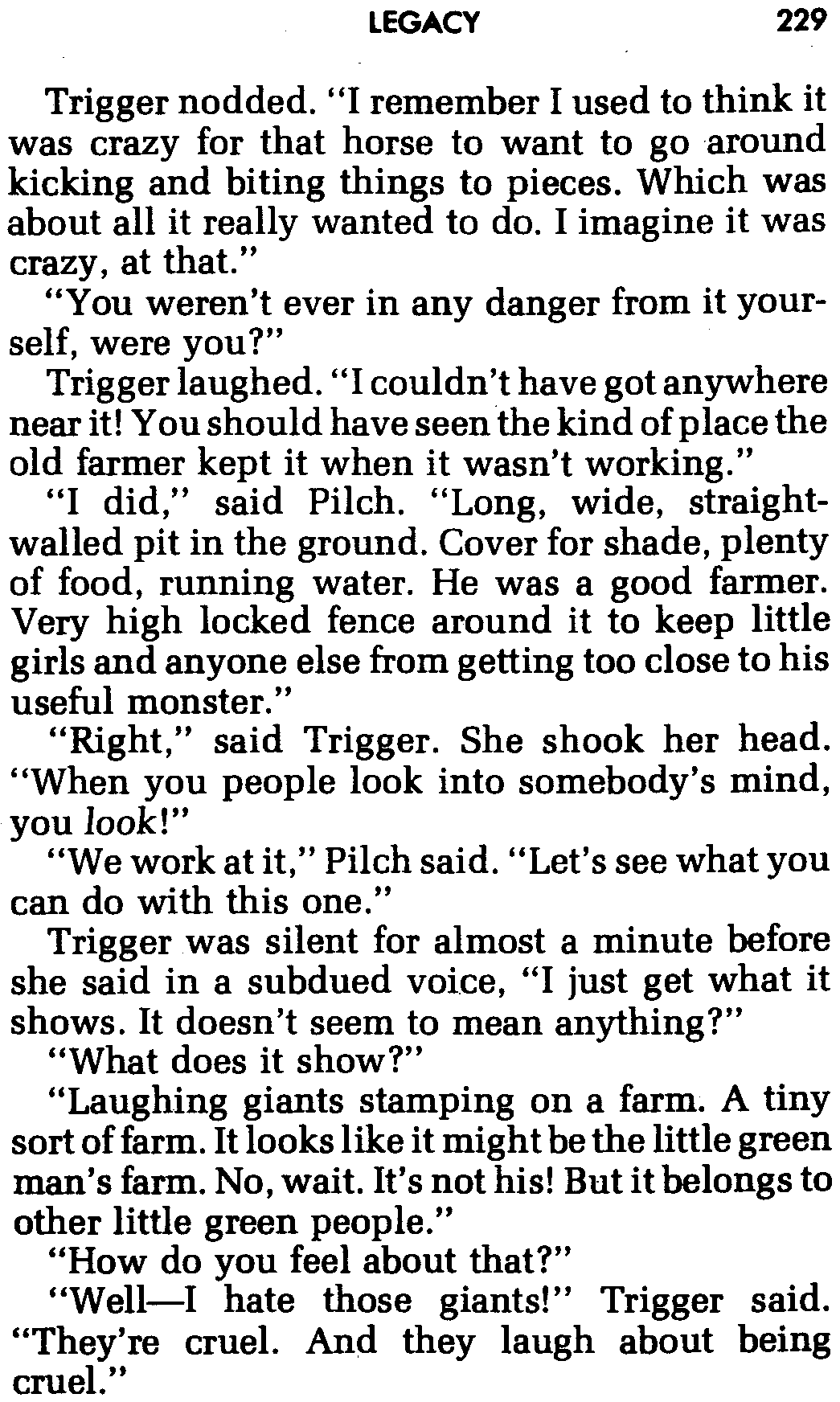 LEGACY 229

Trigger nodded. "I remember I used to think it was crazy for that horse to want to go around kicking and biting things to pieces. Which was about all it really wanted to do. I imagine it was crazy, at that."

"You weren't ever in any danger from it yourself, were you?"

Trigger laughed. "I couldn't have got anywhere near it! You should have seen the kind of place the old farmer kept it when it wasn't working."

"I did," said Pilch. "Long, wide, straight-walled pit in the ground. Cover for shade, plenty of food, running water. He was a good farmer. Very high locked fence around it to keep little girls and anyone else from getting too close to his useful monster."

"Right," said Trigger. She shook her head. "When you people look into somebody's mind, you look!"

"We work at it," Pilch said. "Let's see what you can do with this one."

Trigger was silent for almost a minute before she said in a subdued voice, "I just get what it shows. It doesn't seem to mean anything?"

"What does it show?"

"Laughing giants stamping on a farm. A tiny sort of farm. It looks like it might be the little green man's farm. No, wait. It's not his! But it belongs to other little green people."

"How do you feel about that?"

"Well—I hate those giants!" Trigger said. "They're cruel. And they laugh about being cruel."